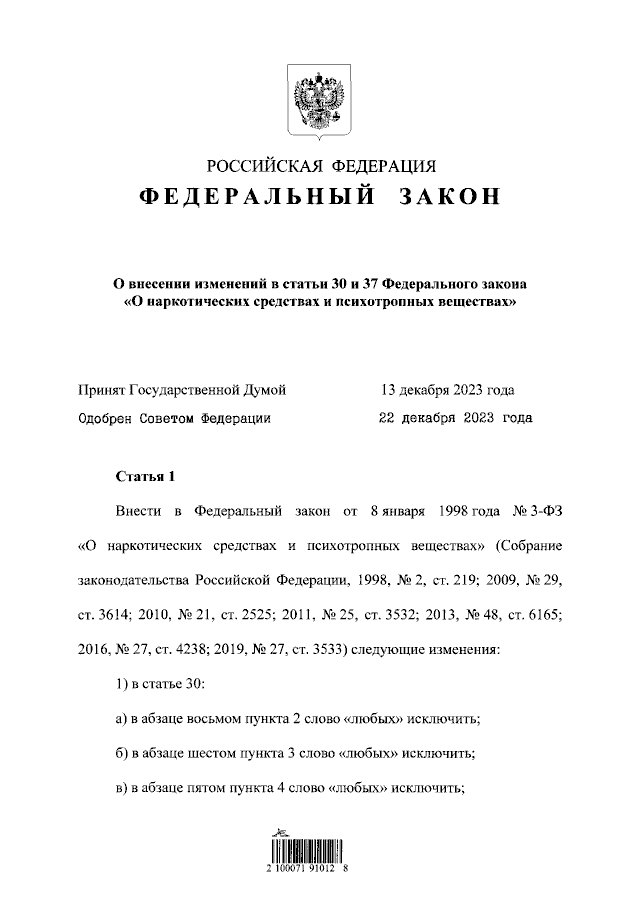 РОССИЙСКАЯ ФЕДЕРАЦИЯ
ФЕДЕРАЛЬНЫЙ ЗАКОН

О внесении изменений в статьи 30 и 37 Федерального закона «О наркотических средствах и психотропных веществах»

Принят Государственной Думой 13 декабря 2023 года
Одобрен Советом Федерации 22 декабря 2023 года

Статья 1

Внести в Федеральный закон от 8 января 1998 года № 3-ФЗ «О наркотических средствах и психотропных веществах» (Собрание законодательства Российской Федерации, 1998, № 2, ст. 219; 2009, № 29, ст. 3614; 2010, № 21, ст. 2525; 2011, № 25, ст. 3532; 2013, № 48, ст. 6165; 2016, № 27, ст. 4238; 2019, № 27, ст. 3533) следующие изменения:

1) в статье 30:

а) в абзаце восьмом пункта 2 слово «любых» исключить;

б) в абзаце шестом пункта 3 слово «любых» исключить;

в) в абзаце пятом пункта 4 слово «любых» исключить;

2 100071 91012 8